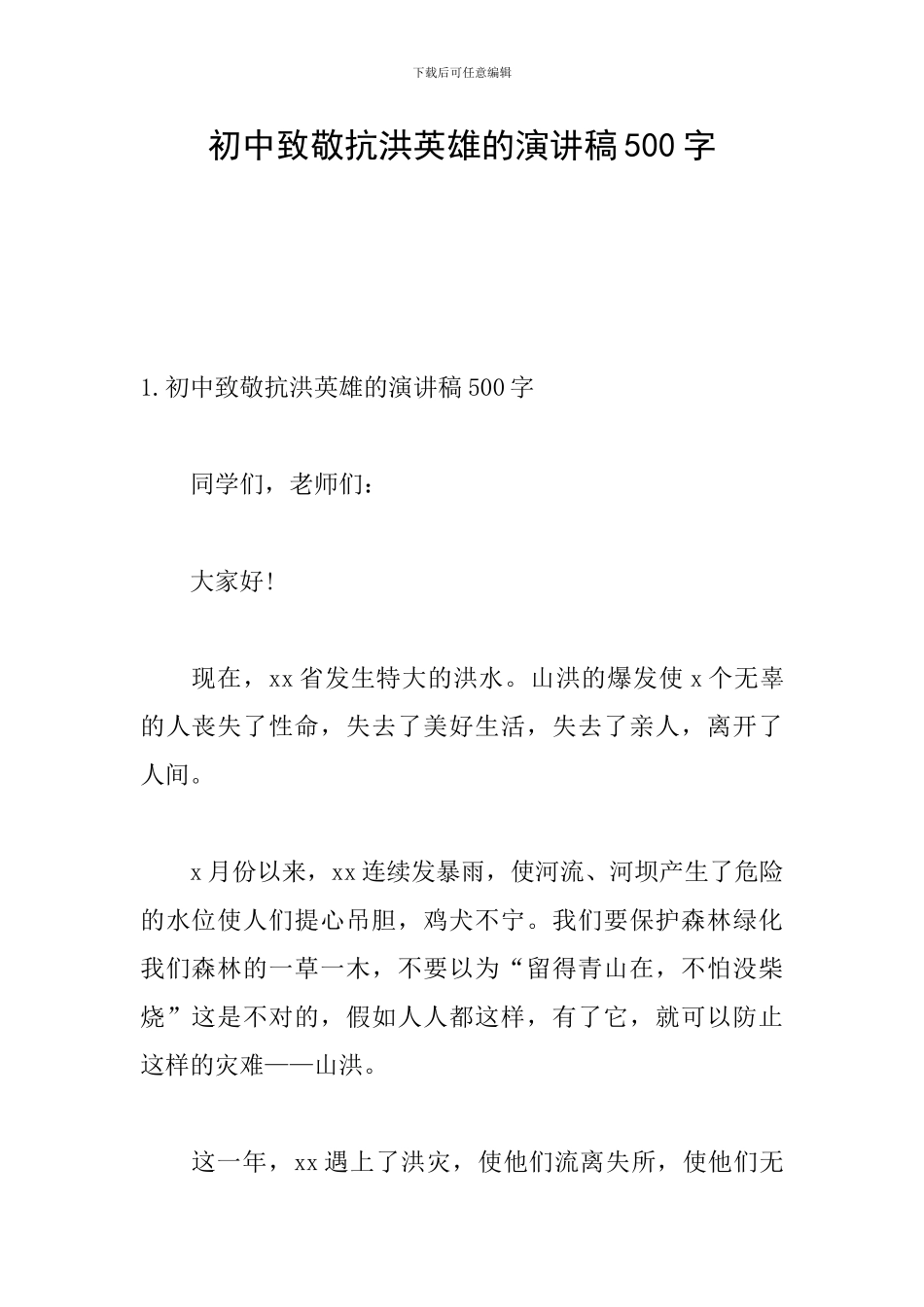 下载后可任意编辑

初中致敬抗洪英雄的演讲稿500字

1.初中致敬抗洪英雄的演讲稿500字

同学们，老师们：

大家好!

现在，xx省发生特大的洪水。山洪的爆发使x个无辜的人丧失了性命，失去了美好生活，失去了亲人，离开了人间。

x月份以来，xx连续发暴雨，使河流、河坝产生了危险的水位使人们提心吊胆，鸡犬不宁。我们要保护森林绿化我们森林的一草一木，不要以为“留得青山在，不怕没柴烧”这是不对的，假如人人都这样，有了它，就可以防止这样的灾难——山洪。

这一年，xx遇上了洪灾，使他们流离失所，使他们无